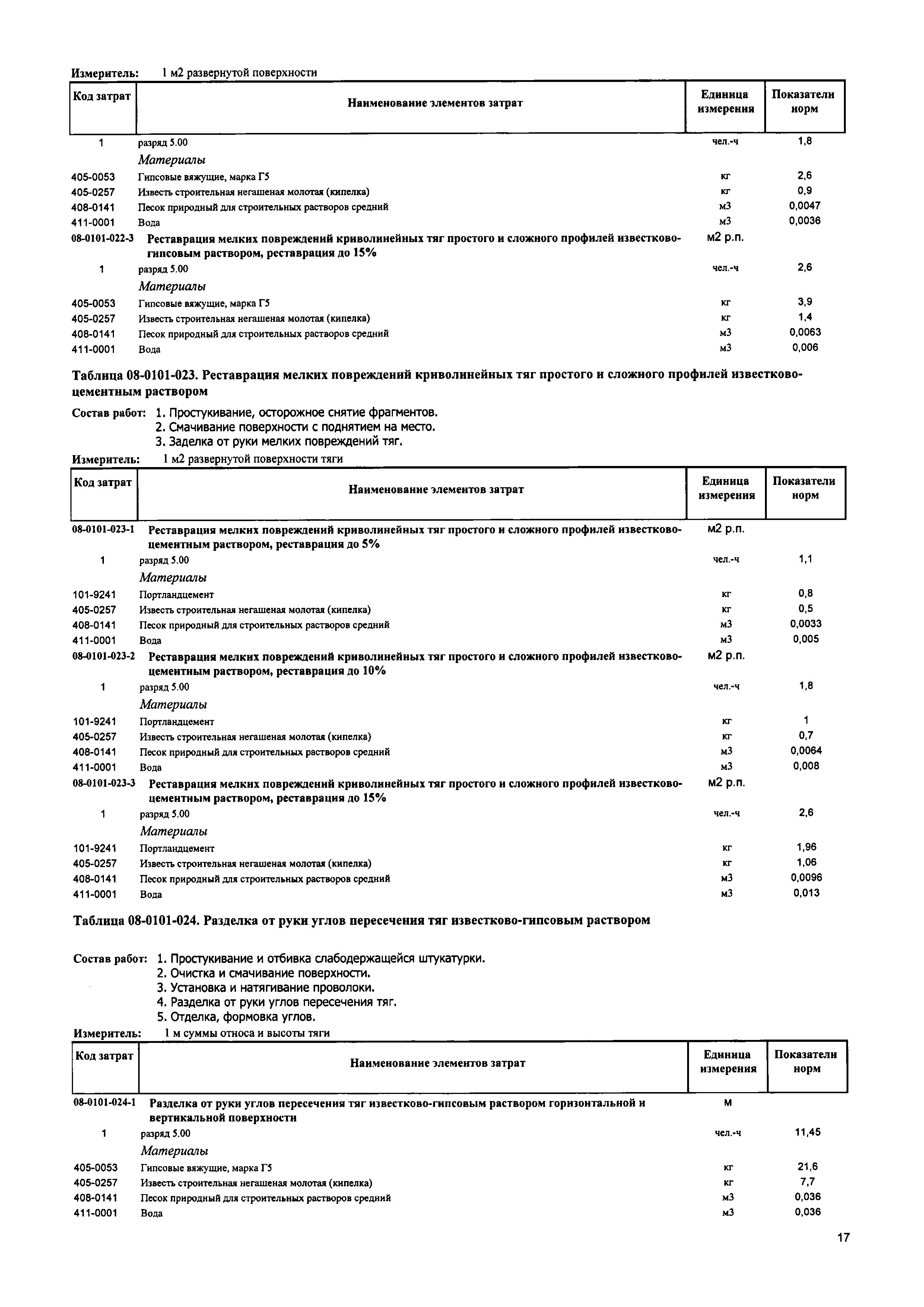 Измеритель: 1 м2 развернутой поверхности

| Код затрат | Наименование элементов затрат | Единица измерения | Показатели норм |
|---|---|---|---|
| 1 | разряд 5.00 | чел.-ч | 1,8 |
| | Материалы | | |
| 405-0053 | Гипсовые вяжущие, марка Г5 | кг | 2,6 |
| 405-0257 | Известь строительная негашеная молотая (кипелка) | кг | 0,9 |
| 408-0141 | Песок природный для строительных растворов средний | м3 | 0,0047 |
| 411-0001 | Вода | м3 | 0,0036 |
| 08-0101-022-3 | Реставрация мелких повреждений криволинейных тяг простого и сложного профилей известково-гипсовым раствором, реставрация до 15% | м2 р.п. | |
| 1 | разряд 5.00 | чел.-ч | 2,6 |
| | Материалы | | |
| 405-0053 | Гипсовые вяжущие, марка Г5 | кг | 3,9 |
| 405-0257 | Известь строительная негашеная молотая (кипелка) | кг | 1,4 |
| 408-0141 | Песок природный для строительных растворов средний | м3 | 0,0063 |
| 411-0001 | Вода | м3 | 0,006 |

Таблица 08-0101-023. Реставрация мелких повреждений криволинейных тяг простого и сложного профилей известково-цементным раствором

Состав работ: 1. Простукивание, осторожное снятие фрагментов.
2. Смачивание поверхности с поднятием на место.
3. Заделка от руки мелких повреждений тяг.

Измеритель: 1 м2 развернутой поверхности тяги

| Код затрат | Наименование элементов затрат | Единица измерения | Показатели норм |
|---|---|---|---|
| 08-0101-023-1 | Реставрация мелких повреждений криволинейных тяг простого и сложного профилей известково-цементным раствором, реставрация до 5% | м2 р.п. | |
| 1 | разряд 5.00 | чел.-ч | 1,1 |
| | Материалы | | |
| 101-9241 | Портландцемент | кг | 0,8 |
| 405-0257 | Известь строительная негашеная молотая (кипелка) | кг | 0,5 |
| 408-0141 | Песок природный для строительных растворов средний | м3 | 0,0033 |
| 411-0001 | Вода | м3 | 0,005 |
| 08-0101-023-2 | Реставрация мелких повреждений криволинейных тяг простого и сложного профилей известково-цементным раствором, реставрация до 10% | м2 р.п. | |
| 1 | разряд 5.00 | чел.-ч | 1,8 |
| | Материалы | | |
| 101-9241 | Портландцемент | кг | 1 |
| 405-0257 | Известь строительная негашеная молотая (кипелка) | кг | 0,7 |
| 408-0141 | Песок природный для строительных растворов средний | м3 | 0,0064 |
| 411-0001 | Вода | м3 | 0,008 |
| 08-0101-023-3 | Реставрация мелких повреждений криволинейных тяг простого и сложного профилей известково-цементным раствором, реставрация до 15% | м2 р.п. | |
| 1 | разряд 5.00 | чел.-ч | 2,6 |
| | Материалы | | |
| 101-9241 | Портландцемент | кг | 1,96 |
| 405-0257 | Известь строительная негашеная молотая (кипелка) | кг | 1,06 |
| 408-0141 | Песок природный для строительных растворов средний | м3 | 0,0096 |
| 411-0001 | Вода | м3 | 0,013 |

Таблица 08-0101-024. Разделка от руки углов пересечения тяг известково-гипсовым раствором

Состав работ: 1. Простукивание и отбивка слабодержащейся штукатурки.
2. Очистка и смачивание поверхности.
3. Установка и натягивание проволоки.
4. Разделка от руки углов пересечения тяг.
5. Отделка, формовка углов.

Измеритель: 1 м суммы относа и высоты тяги

| Код затрат | Наименование элементов затрат | Единица измерения | Показатели норм |
|---|---|---|---|
| 08-0101-024-1 | Разделка от руки углов пересечения тяг известково-гипсовым раствором горизонтальной и вертикальной поверхности | м | |
| 1 | разряд 5.00 | чел.-ч | 11,45 |
| | Материалы | | |
| 405-0053 | Гипсовые вяжущие, марка Г5 | кг | 21,6 |
| 405-0257 | Известь строительная негашеная молотая (кипелка) | кг | 7,7 |
| 408-0141 | Песок природный для строительных растворов средний | м3 | 0,036 |
| 411-0001 | Вода | м3 | 0,036 |

17